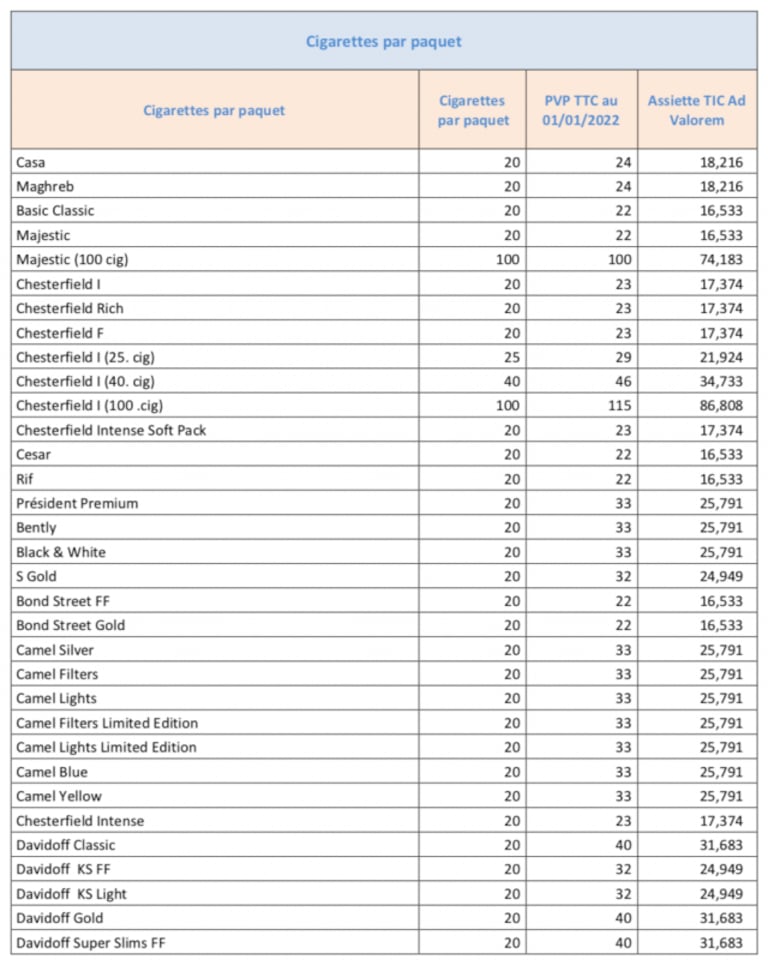 Cigarettes par paquet

| Cigarettes par paquet | Cigarettes par paquet | PVP TTC au 01/01/2022 | Assiette TIC Ad Valorem |
|---|---|---|---|
| Casa | 20 | 24 | 18,216 |
| Maghreb | 20 | 24 | 18,216 |
| Basic Classic | 20 | 22 | 16,533 |
| Majestic | 20 | 22 | 16,533 |
| Majestic (100 cig) | 100 | 100 | 74,183 |
| Chesterfield I | 20 | 23 | 17,374 |
| Chesterfield Rich | 20 | 23 | 17,374 |
| Chesterfield F | 20 | 23 | 17,374 |
| Chesterfield I (25. cig) | 25 | 29 | 21,924 |
| Chesterfield I (40. cig) | 40 | 46 | 34,733 |
| Chesterfield I (100 .cig) | 100 | 115 | 86,808 |
| Chesterfield Intense Soft Pack | 20 | 23 | 17,374 |
| Cesar | 20 | 22 | 16,533 |
| Rif | 20 | 22 | 16,533 |
| Président Premium | 20 | 33 | 25,791 |
| Bently | 20 | 33 | 25,791 |
| Black & White | 20 | 33 | 25,791 |
| S Gold | 20 | 32 | 24,949 |
| Bond Street FF | 20 | 22 | 16,533 |
| Bond Street Gold | 20 | 22 | 16,533 |
| Camel Silver | 20 | 33 | 25,791 |
| Camel Filters | 20 | 33 | 25,791 |
| Camel Lights | 20 | 33 | 25,791 |
| Camel Filters Limited Edition | 20 | 33 | 25,791 |
| Camel Lights Limited Edition | 20 | 33 | 25,791 |
| Camel Blue | 20 | 33 | 25,791 |
| Camel Yellow | 20 | 33 | 25,791 |
| Chesterfield Intense | 20 | 23 | 17,374 |
| Davidoff Classic | 20 | 40 | 31,683 |
| Davidoff KS FF | 20 | 32 | 24,949 |
| Davidoff KS Light | 20 | 32 | 24,949 |
| Davidoff Gold | 20 | 40 | 31,683 |
| Davidoff Super Slims FF | 20 | 40 | 31,683 |